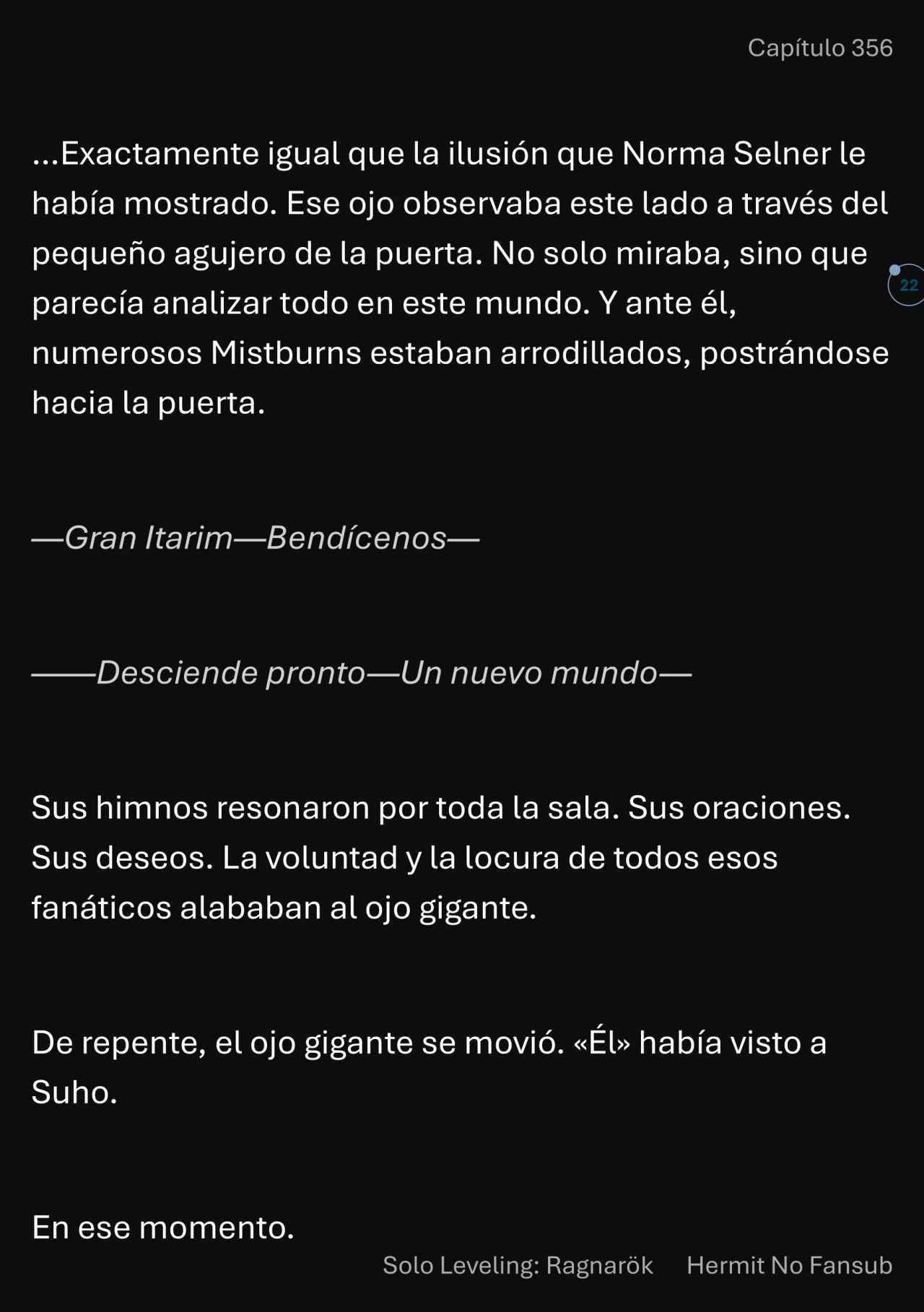 Capítulo 356

...Exactamente igual que la ilusión que Norma Selner le había mostrado. Ese ojo observaba este lado a través del pequeño agujero de la puerta. No solo miraba, sino que parecía analizar todo en este mundo. Y ante él, numerosos Mistburns estaban arrodillados, postrándose hacia la puerta.

22

—Gran Itarim—Bendícenos—

——Desciende pronto—Un nuevo mundo—

Sus himnos resonaron por toda la sala. Sus oraciones. Sus deseos. La voluntad y la locura de todos esos fanáticos alababan al ojo gigante.

De repente, el ojo gigante se movió. «Él» había visto a Suho.

En ese momento.

Solo Leveling: Ragnarök Hermit No Fansub